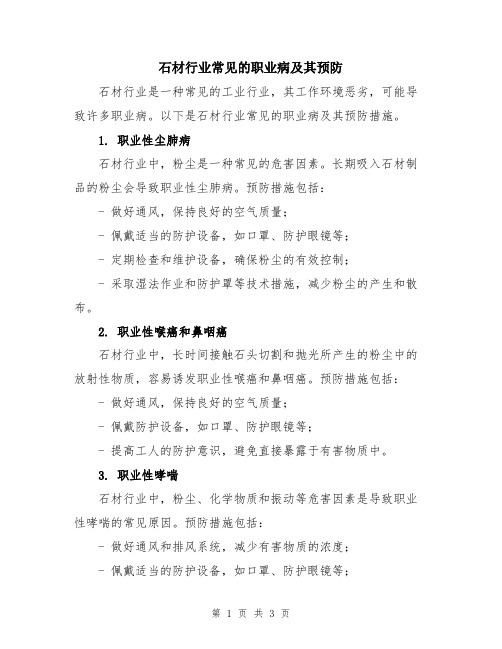 石材行业常见的职业病及其预防

石材行业是一种常见的工业行业，其工作环境恶劣，可能导致许多职业病。以下是石材行业常见的职业病及其预防措施。

1. 职业性尘肺病

石材行业中，粉尘是一种常见的危害因素。长期吸入石材制品的粉尘会导致职业性尘肺病。预防措施包括：

- 做好通风，保持良好的空气质量；

- 佩戴适当的防护设备，如口罩、防护眼镜等；

- 定期检查和维护设备，确保粉尘的有效控制；

- 采取湿法作业和防护罩等技术措施，减少粉尘的产生和散布。

2. 职业性喉癌和鼻咽癌

石材行业中，长时间接触石头切割和抛光所产生的粉尘中的放射性物质，容易诱发职业性喉癌和鼻咽癌。预防措施包括：

- 做好通风，保持良好的空气质量；

- 佩戴防护设备，如口罩、防护眼镜等；

- 提高工人的防护意识，避免直接暴露于有害物质中。

3. 职业性哮喘

石材行业中，粉尘、化学物质和振动等危害因素是导致职业性哮喘的常见原因。预防措施包括：

- 做好通风和排风系统，减少有害物质的浓度；

- 佩戴适当的防护设备，如口罩、防护眼镜等；

第 1 页 共 3 页